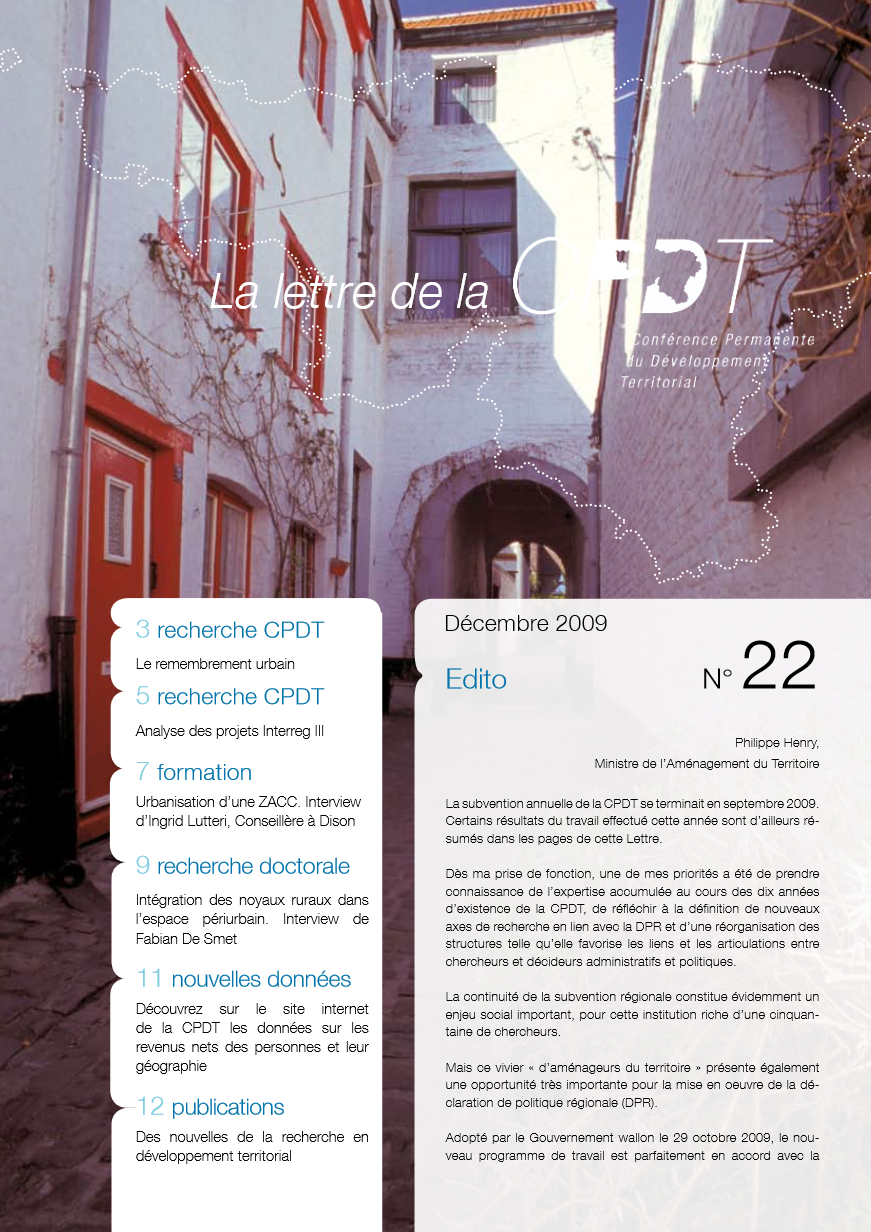 La lettre de la CPDT

Conférence Permanente du Développement Territorial

3 recherche CPDT

Le remembrement urbain

5 recherche CPDT

Analyse des projets Interreg III

7 formation

Urbanisation d'une ZACC. Interview d'Ingrid Lutteri, Conseillère à Dison

9 recherche doctorale

Intégration des noyaux ruraux dans l'espace périurbain. Interview de Fabian De Smet

11 nouvelles données

Découvrez sur le site internet de la CPDT les données sur les revenus nets des personnes et leur géographie

12 publications

Des nouvelles de la recherche en développement territorial

Décembre 2009

Edito

N° 22

Philippe Henry,
Ministre de l'Aménagement du Territoire

La subvention annuelle de la CPDT se terminait en septembre 2009. Certains résultats du travail effectué cette année sont d'ailleurs résumés dans les pages de cette Lettre.

Dès ma prise de fonction, une de mes priorités a été de prendre connaissance de l'expertise accumulée au cours des dix années d'existence de la CPDT, de réfléchir à la définition de nouveaux axes de recherche en lien avec la DPR et d'une réorganisation des structures telle qu'elle favorise les liens et les articulations entre chercheurs et décideurs administratifs et politiques.

La continuité de la subvention régionale constitue évidemment un enjeu social important, pour cette institution riche d'une cinquantaine de chercheurs.

Mais ce vivier « d'aménageurs du territoire » présente également une opportunité très importante pour la mise en oeuvre de la déclaration de politique régionale (DPR).

Adopté par le Gouvernement wallon le 29 octobre 2009, le nouveau programme de travail est parfaitement en accord avec la